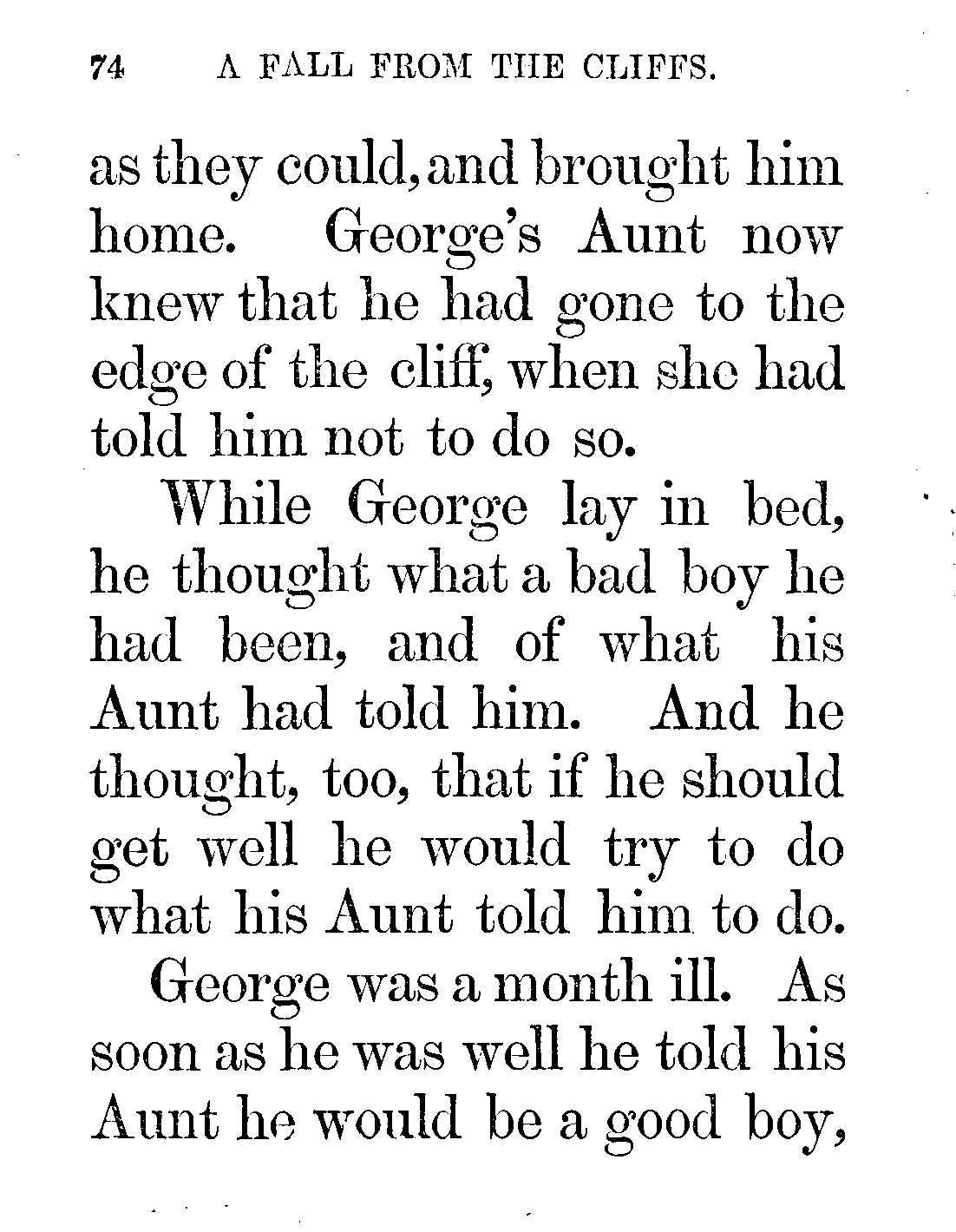 74 A FALL FROM THE CLIFFS.

as they could, and brought him home. George's Aunt now knew that he had gone to the edge of the cliff, when she had told him not to do so.

While George lay in bed, he thought what a bad boy he had been, and of what his Aunt had told him. And he thought, too, that if he should get well he would try to do what his Aunt told him to do.

George was a month ill. As soon as he was well he told his Aunt he would be a good boy,